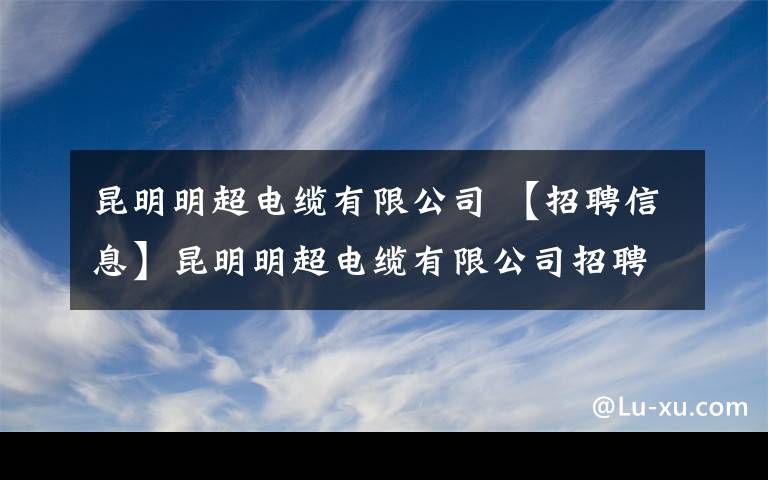 昆明明超电缆有限公司 【招聘信息】昆明明超电缆有限公司招聘

@Lu-xu.com